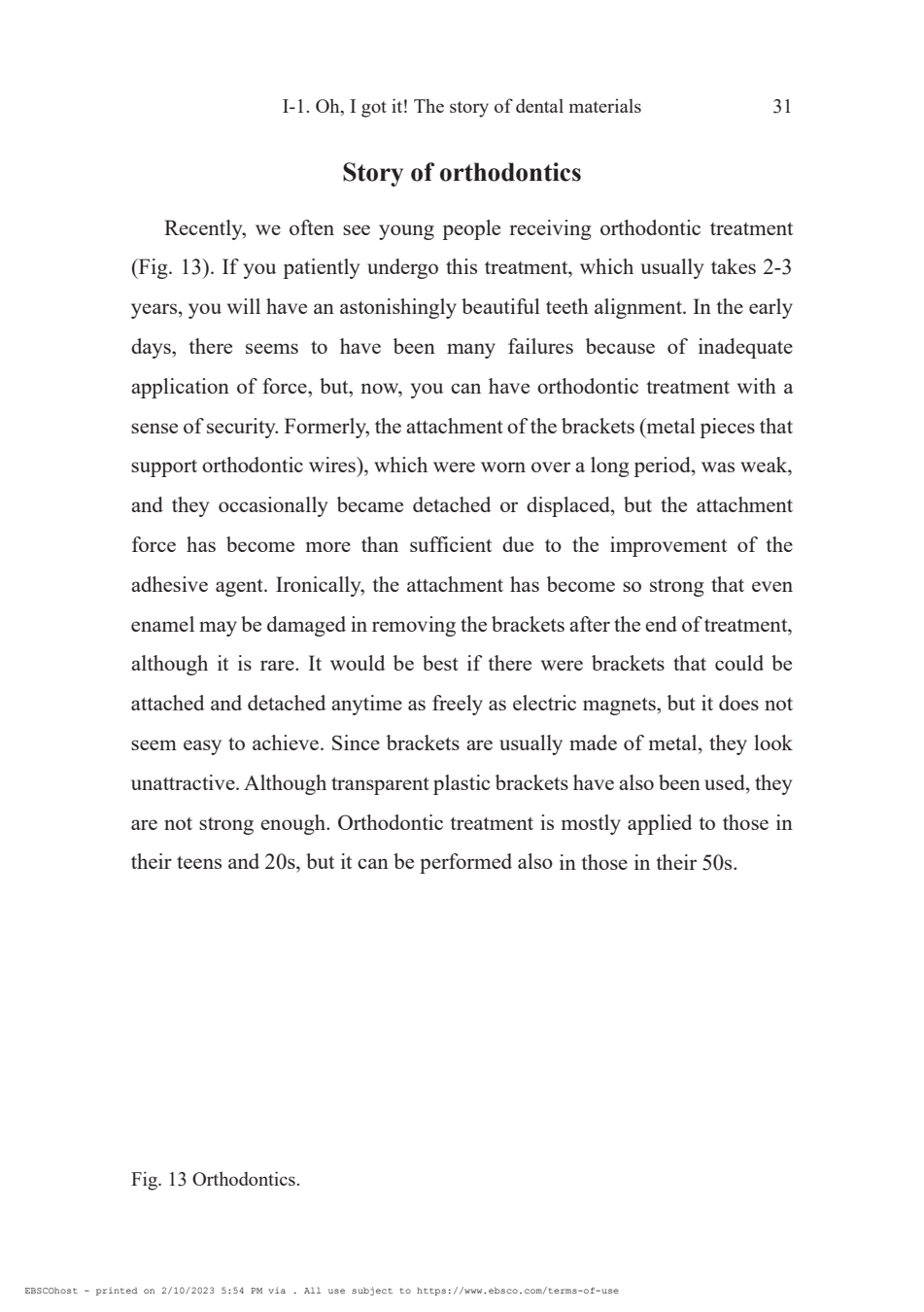 I-1. Oh, I got it! The story of dental materials 31

Story of orthodontics

Recently, we often see young people receiving orthodontic treatment (Fig. 13). If you patiently undergo this treatment, which usually takes 2-3 years, you will have an astonishingly beautiful teeth alignment. In the early days, there seems to have been many failures because of inadequate application of force, but, now, you can have orthodontic treatment with a sense of security. Formerly, the attachment of the brackets (metal pieces that support orthodontic wires), which were worn over a long period, was weak, and they occasionally became detached or displaced, but the attachment force has become more than sufficient due to the improvement of the adhesive agent. Ironically, the attachment has become so strong that even enamel may be damaged in removing the brackets after the end of treatment, although it is rare. It would be best if there were brackets that could be attached and detached anytime as freely as electric magnets, but it does not seem easy to achieve. Since brackets are usually made of metal, they look unattractive. Although transparent plastic brackets have also been used, they are not strong enough. Orthodontic treatment is mostly applied to those in their teens and 20s, but it can be performed also in those in their 50s.

Fig. 13 Orthodontics.

EBSCOhost - printed on 2/10/2023 5:54 PM via . All use subject to https://www.ebsco.com/terms-of-use